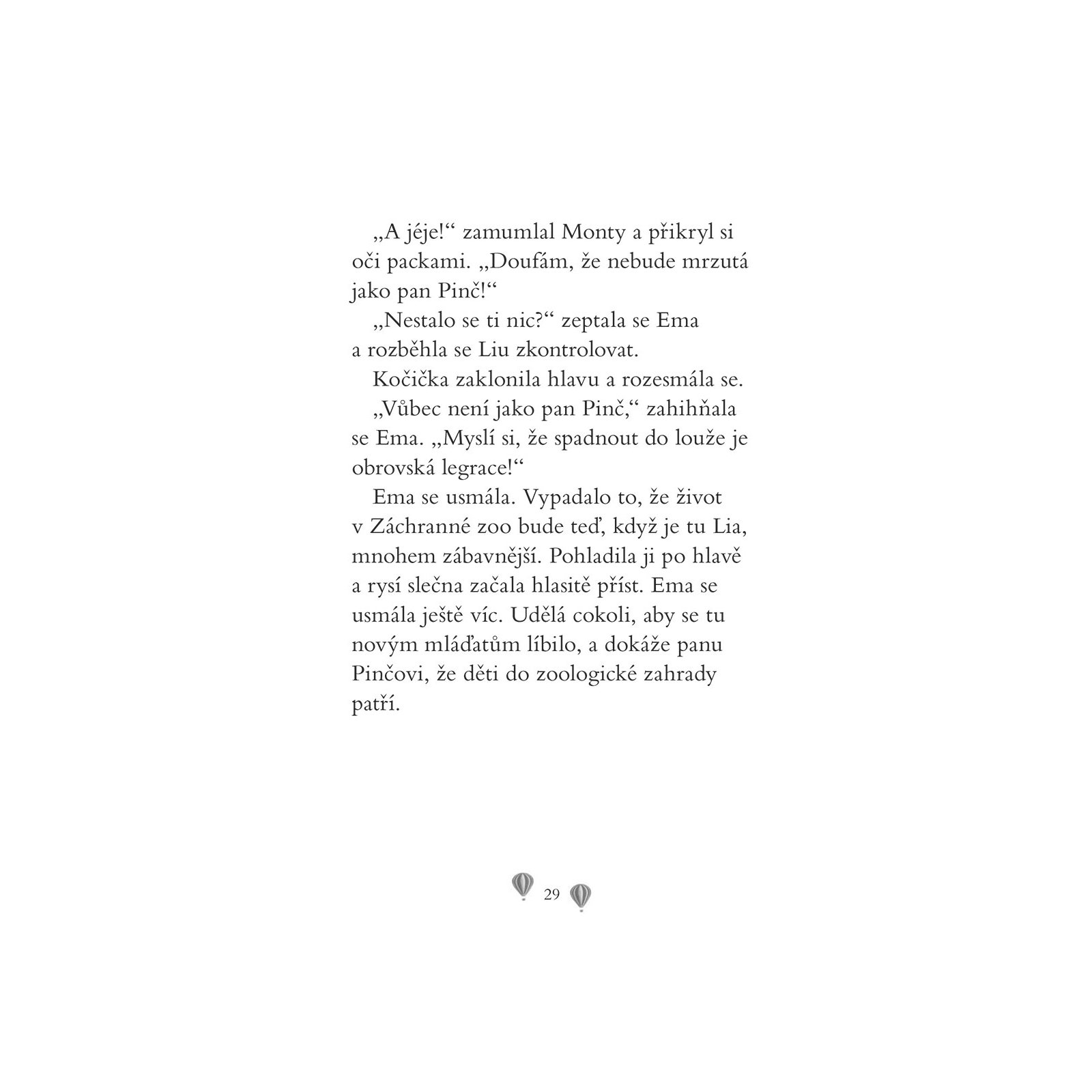 „A jéje!“ zamumlal Monty a přikryl si oči packami. „Doufám, že nebude mrzutá jako pan Pinč!“

„Nestalo se ti nic?“ zeptala se Ema a rozběhla se Liu zkontrolovat.

Kočička zaklonila hlavu a rozesmála se.

„Vůbec není jako pan Pinč,“ zahihňala se Ema. „Myslí si, že spadnout do louže je obrovská legrace!“

Ema se usmála. Vypadalo to, že život v Záchranné zoo bude teď, když je tu Lia, mnohem zábavnější. Pohladila ji po hlavě a rysí slečna začala hlasitě příst. Ema se usmála ještě víc. Udělá cokoli, aby se tu novým mláďatům líbilo, a dokáže panu Pinčovi, že děti do zoologické zahrady patří.

29